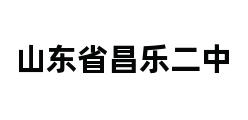 山东省昌乐二中